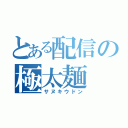 とある配信の極太麺
サヌキウドン